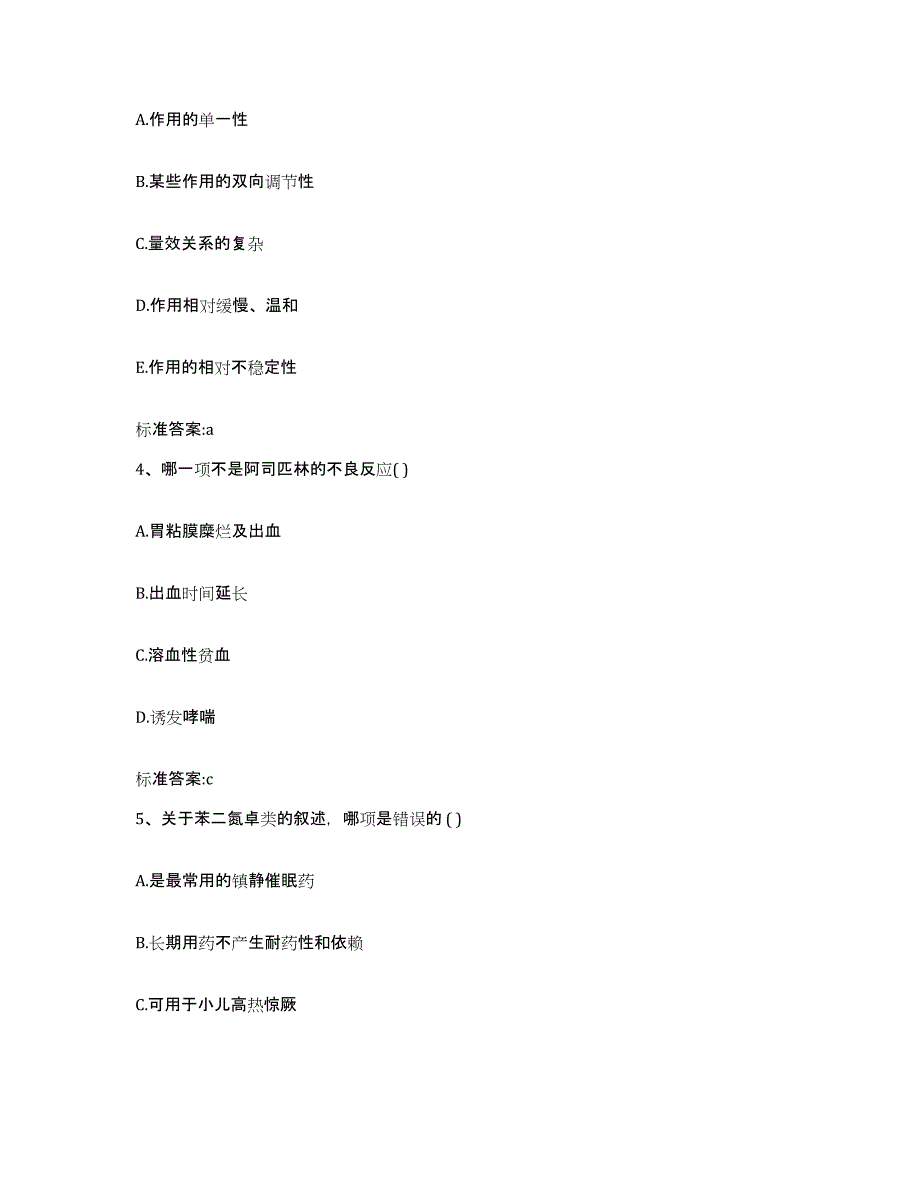 A.作用的单一性

B.某些作用的双向调节性

C.量效关系的复杂

D.作用相对缓慢、温和

E.作用的相对不稳定性

标准答案:a

4、哪一项不是阿司匹林的不良反应( )

A.胃粘膜糜烂及出血

B.出血时间延长

C.溶血性贫血

D.诱发哮喘

标准答案:c

5、关于苯二氮卓类的叙述，哪项是错误的 ( )

A.是最常用的镇静催眠药

B.长期用药不产生耐药性和依赖

C.可用于小儿高热惊厥